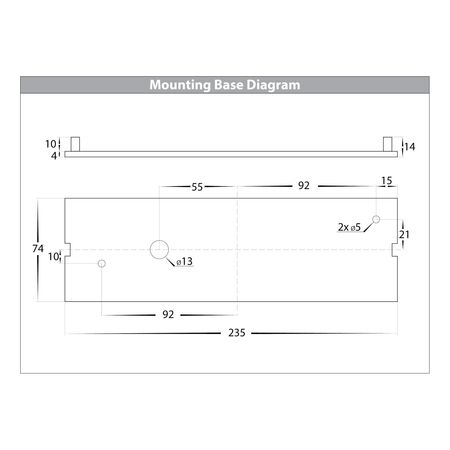 Mounting Base Diagram

10
4
14

55
92
15

2x ø5
21
74
10
ø13

92
235